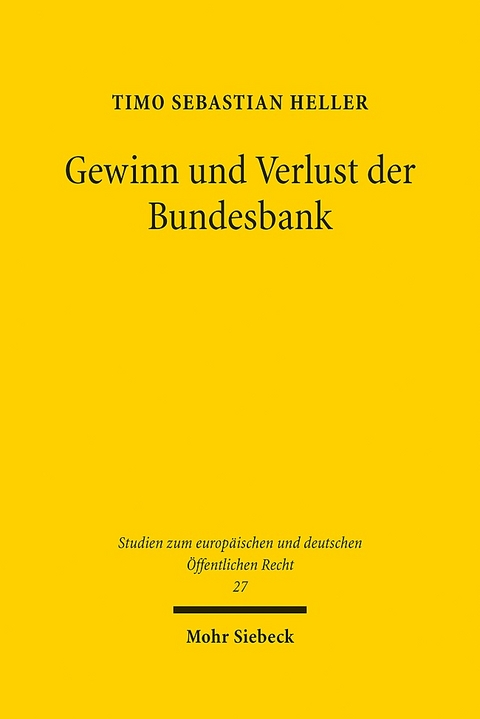 TIMO SEBASTIAN HELLER

Gewinn und Verlust der Bundesbank

Studien zum europäischen und deutschen Öffentlichen Recht
27

Mohr Siebeck